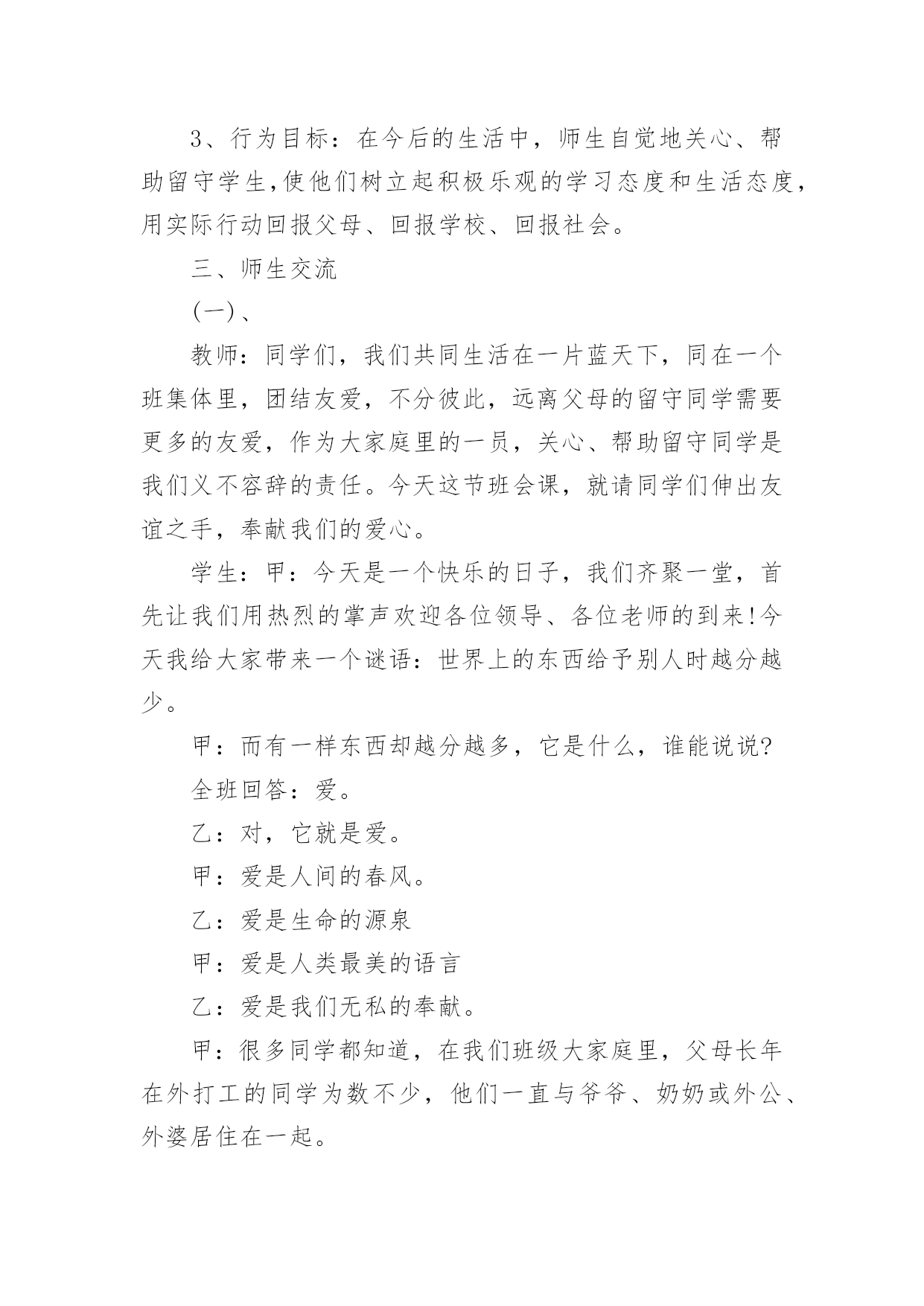 3、行为目标：在今后的生活中，师生自觉地关心、帮助留守学生,使他们树立起积极乐观的学习态度和生活态度，用实际行动回报父母、回报学校、回报社会。

三、师生交流

(一)、

教师：同学们，我们共同生活在一片蓝天下，同在一个班集体里，团结友爱，不分彼此，远离父母的留守同学需要更多的友爱，作为大家庭里的一员，关心、帮助留守同学是我们义不容辞的责任。今天这节班会课，就请同学们伸出友谊之手，奉献我们的爱心。

学生：甲：今天是一个快乐的日子，我们齐聚一堂，首先让我们用热烈的掌声欢迎各位领导、各位老师的到来!今天我给大家带来一个谜语：世界上的东西给予别人时越分越少。

甲：而有一样东西却越分越多，它是什么，谁能说说?

全班回答：爱。

乙：对，它就是爱。

甲：爱是人间的春风。

乙：爱是生命的源泉

甲：爱是人类最美的语言

乙：爱是我们无私的奉献。

甲：很多同学都知道，在我们班级大家庭里，父母长年在外打工的同学为数不少，他们一直与爷爷、奶奶或外公、外婆居住在一起。